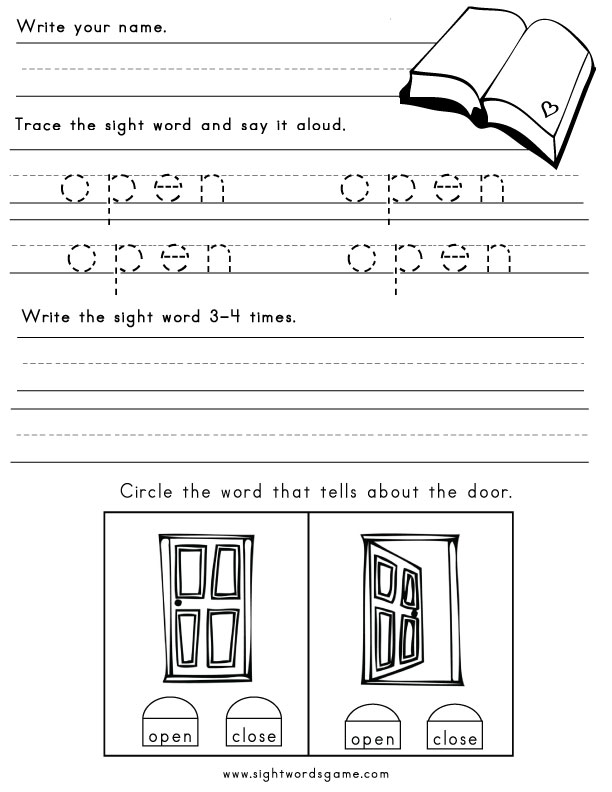 Write your name.

Trace the sight word and say it aloud.

open open

open open

Write the sight word 3-4 times.

Circle the word that tells about the door.

open close

open close

www.sightwordsgame.com